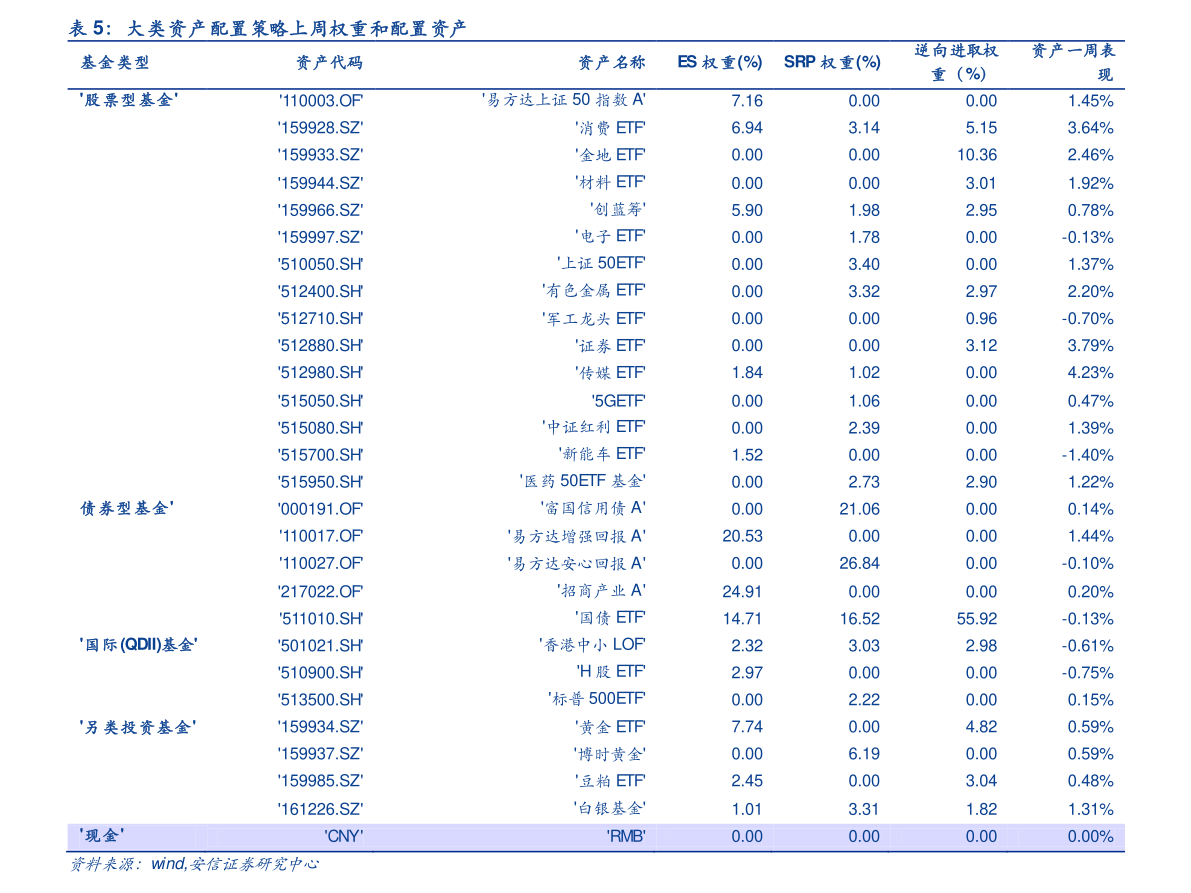 表5：大类资产配置策略上周权重和配置资产

| 基金类型 | 资产代码 | 资产名称 | ES权重(%) | SRP权重(%) | 逆向进取权重（%） | 资产一周表现 |
|---|---|---|---|---|---|---|
| '股票型基金' | '110003.OF' | '易方达上证50指数A' | 7.16 | 0.00 | 0.00 | 1.45% |
| | '159928.SZ' | '消费ETF' | 6.94 | 3.14 | 5.15 | 3.64% |
| | '159933.SZ' | '金地ETF' | 0.00 | 0.00 | 10.36 | 2.46% |
| | '159944.SZ' | '材料ETF' | 0.00 | 0.00 | 3.01 | 1.92% |
| | '159966.SZ' | '创蓝筹' | 5.90 | 1.98 | 2.95 | 0.78% |
| | '159997.SZ' | '电子ETF' | 0.00 | 1.78 | 0.00 | -0.13% |
| | '510050.SH' | '上证50ETF' | 0.00 | 3.40 | 0.00 | 1.37% |
| | '512400.SH' | '有色金属ETF' | 0.00 | 3.32 | 2.97 | 2.20% |
| | '512710.SH' | '军工龙头ETF' | 0.00 | 0.00 | 0.96 | -0.70% |
| | '512880.SH' | '证券ETF' | 0.00 | 0.00 | 3.12 | 3.79% |
| | '512980.SH' | '传媒ETF' | 1.84 | 1.02 | 0.00 | 4.23% |
| | '515050.SH' | '5GETF' | 0.00 | 1.06 | 0.00 | 0.47% |
| | '515080.SH' | '中证红利ETF' | 0.00 | 2.39 | 0.00 | 1.39% |
| | '515700.SH' | '新能车ETF' | 1.52 | 0.00 | 0.00 | -1.40% |
| | '515950.SH' | '医药50ETF基金' | 0.00 | 2.73 | 2.90 | 1.22% |
| 债券型基金' | '000191.OF' | '富国信用债A' | 0.00 | 21.06 | 0.00 | 0.14% |
| | '110017.OF' | '易方达增强回报A' | 20.53 | 0.00 | 0.00 | 1.44% |
| | '110027.OF' | '易方达安心回报A' | 0.00 | 26.84 | 0.00 | -0.10% |
| | '217022.OF' | '招商产业A' | 24.91 | 0.00 | 0.00 | 0.20% |
| | '511010.SH' | '国债ETF' | 14.71 | 16.52 | 55.92 | -0.13% |
| '国际(QDII)基金' | '501021.SH' | '香港中小LOF' | 2.32 | 3.03 | 2.98 | -0.61% |
| | '510900.SH' | 'H股ETF' | 2.97 | 0.00 | 0.00 | -0.75% |
| | '513500.SH' | '标普500ETF' | 0.00 | 2.22 | 0.00 | 0.15% |
| '另类投资基金' | '159934.SZ' | '黄金ETF' | 7.74 | 0.00 | 4.82 | 0.59% |
| | '159937.SZ' | '博时黄金' | 0.00 | 6.19 | 0.00 | 0.59% |
| | '159985.SZ' | '豆粕ETF' | 2.45 | 0.00 | 3.04 | 0.48% |
| | '161226.SZ' | '白银基金' | 1.01 | 3.31 | 1.82 | 1.31% |
| '现金' | 'CNY' | 'RMB' | 0.00 | 0.00 | 0.00 | 0.00% |

资料来源：wind,安信证券研究中心